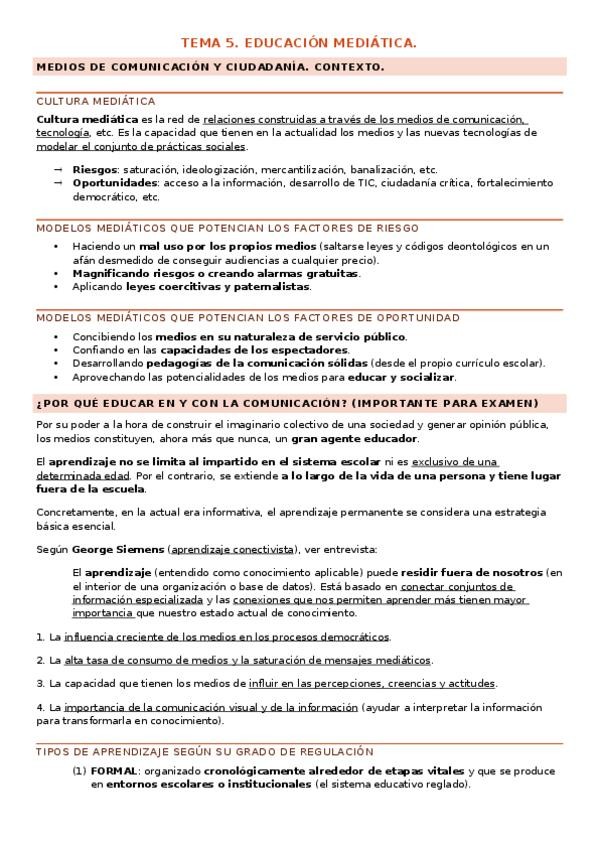 TEMA 5. EDUCACIÓN MEDIÁTICA.

MEDIOS DE COMUNICACIÓN Y CIUDADANÍA. CONTEXTO.

CULTURA MEDIÁTICA

Cultura mediática es la red de relaciones construidas a través de los medios de comunicación, tecnología, etc. Es la capacidad que tienen en la actualidad los medios y las nuevas tecnologías de modelar el conjunto de prácticas sociales.

→ Riesgos: saturación, ideologización, mercantilización, banalización, etc.
→ Oportunidades: acceso a la información, desarrollo de TIC, ciudadanía crítica, fortalecimiento democrático, etc.

MODELOS MEDIÁTICOS QUE POTENCIAN LOS FACTORES DE RIESGO

• Haciendo un mal uso por los propios medios (saltarse leyes y códigos deontológicos en un afán desmedido de conseguir audiencias a cualquier precio).
• Magnificando riesgos o creando alarmas gratuitas.
• Aplicando leyes coercitivas y paternalistas.

MODELOS MEDIÁTICOS QUE POTENCIAN LOS FACTORES DE OPORTUNIDAD

• Concibiendo los medios en su naturaleza de servicio público.
• Confiando en las capacidades de los espectadores.
• Desarrollando pedagogías de la comunicación sólidas (desde el propio currículo escolar).
• Aprovechando las potencialidades de los medios para educar y socializar.

¿POR QUÉ EDUCAR EN Y CON LA COMUNICACIÓN? (IMPORTANTE PARA EXAMEN)

Por su poder a la hora de construir el imaginario colectivo de una sociedad y generar opinión pública, los medios constituyen, ahora más que nunca, un gran agente educador.

El aprendizaje no se limita al impartido en el sistema escolar ni es exclusivo de una determinada edad. Por el contrario, se extiende a lo largo de la vida de una persona y tiene lugar fuera de la escuela.

Concretamente, en la actual era informativa, el aprendizaje permanente se considera una estrategia básica esencial.

Según George Siemens (aprendizaje conectivista), ver entrevista:

El aprendizaje (entendido como conocimiento aplicable) puede residir fuera de nosotros (en el interior de una organización o base de datos). Está basado en conectar conjuntos de información especializada y las conexiones que nos permiten aprender más tienen mayor importancia que nuestro estado actual de conocimiento.

1. La influencia creciente de los medios en los procesos democráticos.

2. La alta tasa de consumo de medios y la saturación de mensajes mediáticos.

3. La capacidad que tienen los medios de influir en las percepciones, creencias y actitudes.

4. La importancia de la comunicación visual y de la información (ayudar a interpretar la información para transformarla en conocimiento).

TIPOS DE APRENDIZAJE SEGÚN SU GRADO DE REGULACIÓN

(1) FORMAL: organizado cronológicamente alrededor de etapas vitales y que se produce en entornos escolares o institucionales (el sistema educativo reglado).